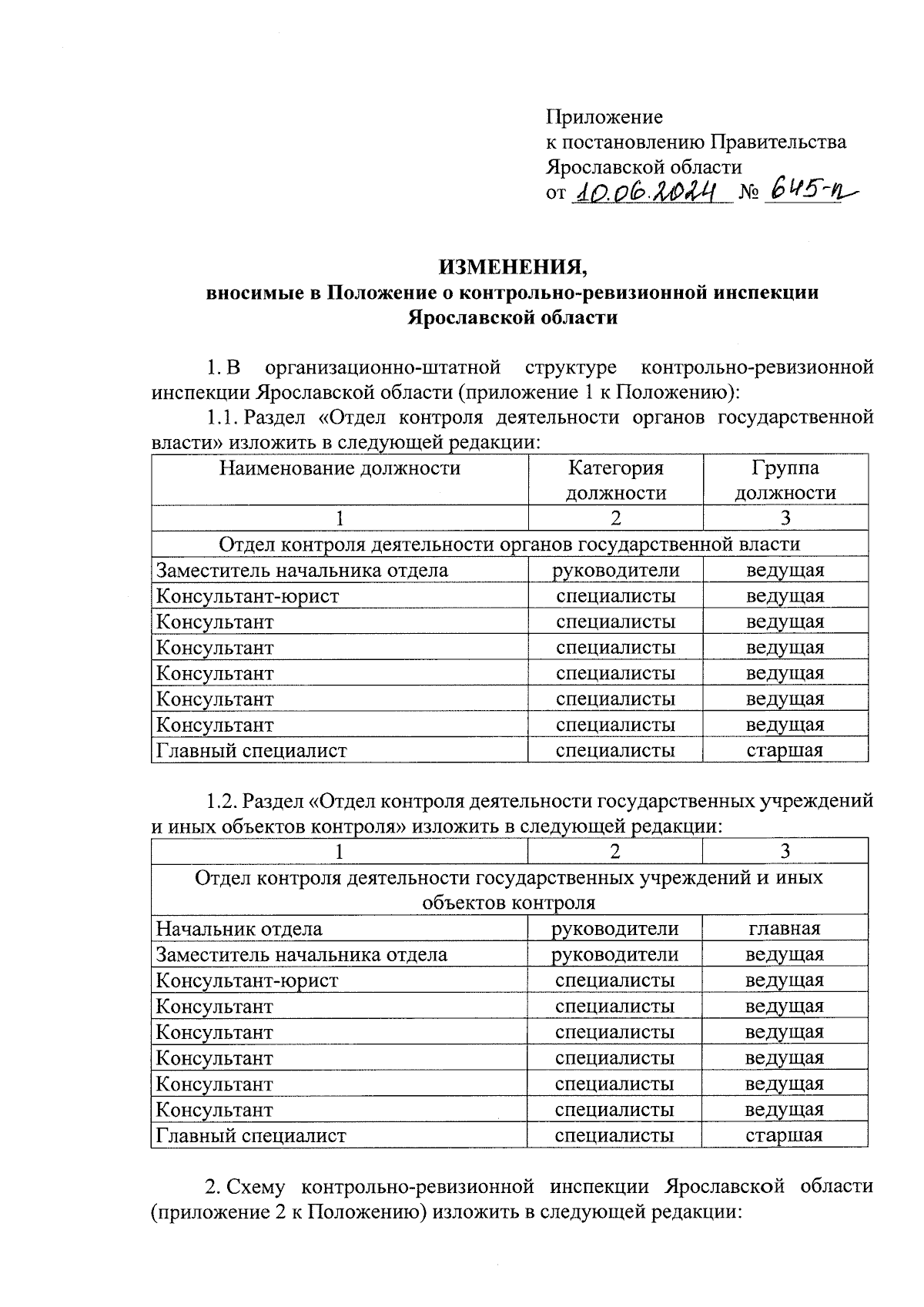 Приложение
к постановлению Правительства
Ярославской области
от 10.06.2024 № 645-п

ИЗМЕНЕНИЯ,
вносимые в Положение о контрольно-ревизионной инспекции Ярославской области

1. В организационно-штатной структуре контрольно-ревизионной инспекции Ярославской области (приложение 1 к Положению):

1.1. Раздел «Отдел контроля деятельности органов государственной власти» изложить в следующей редакции:

| Наименование должности | Категория должности | Группа должности |
|---|---|---|
| 1 | 2 | 3 |
| Отдел контроля деятельности органов государственной власти | | |
| Заместитель начальника отдела | руководители | ведущая |
| Консультант-юрист | специалисты | ведущая |
| Консультант | специалисты | ведущая |
| Консультант | специалисты | ведущая |
| Консультант | специалисты | ведущая |
| Консультант | специалисты | ведущая |
| Консультант | специалисты | ведущая |
| Главный специалист | специалисты | старшая |

1.2. Раздел «Отдел контроля деятельности государственных учреждений и иных объектов контроля» изложить в следующей редакции:

| 1 | 2 | 3 |
|---|---|---|
| Отдел контроля деятельности государственных учреждений и иных объектов контроля | | |
| Начальник отдела | руководители | главная |
| Заместитель начальника отдела | руководители | ведущая |
| Консультант-юрист | специалисты | ведущая |
| Консультант | специалисты | ведущая |
| Консультант | специалисты | ведущая |
| Консультант | специалисты | ведущая |
| Консультант | специалисты | ведущая |
| Консультант | специалисты | ведущая |
| Главный специалист | специалисты | старшая |

2. Схему контрольно-ревизионной инспекции Ярославской области (приложение 2 к Положению) изложить в следующей редакции: